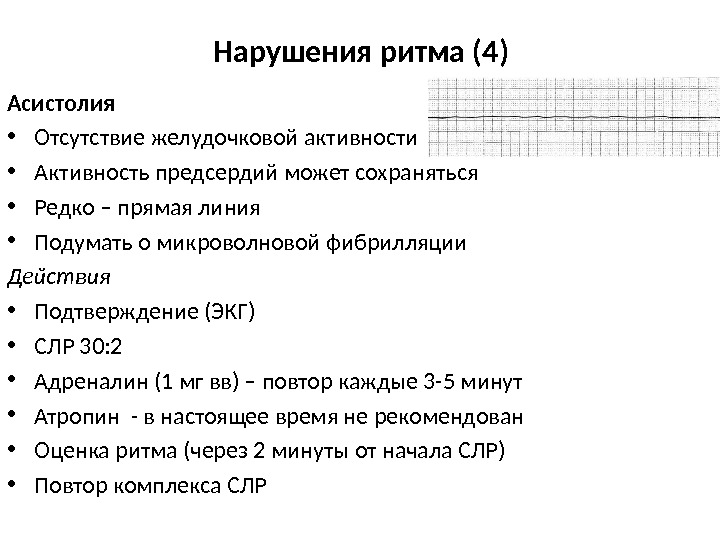 Нарушения ритма (4)

Асистолия

• Отсутствие желудочковой активности
• Активность предсердий может сохраняться
• Редко – прямая линия
• Подумать о микроволновой фибрилляции

Действия

• Подтверждение (ЭКГ)
• СЛР 30:2
• Адреналин (1 мг вв) – повтор каждые 3-5 минут
• Атропин - в настоящее время не рекомендован
• Оценка ритма (через 2 минуты от начала СЛР)
• Повтор комплекса СЛР